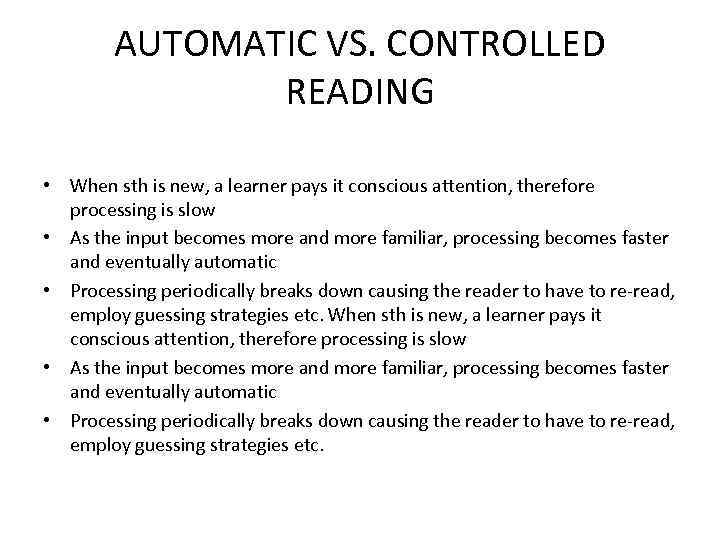 AUTOMATIC VS. CONTROLLED READING

• When sth is new, a learner pays it conscious attention, therefore processing is slow
• As the input becomes more and more familiar, processing becomes faster and eventually automatic
• Processing periodically breaks down causing the reader to have to re-read, employ guessing strategies etc. When sth is new, a learner pays it conscious attention, therefore processing is slow
• As the input becomes more and more familiar, processing becomes faster and eventually automatic
• Processing periodically breaks down causing the reader to have to re-read, employ guessing strategies etc.